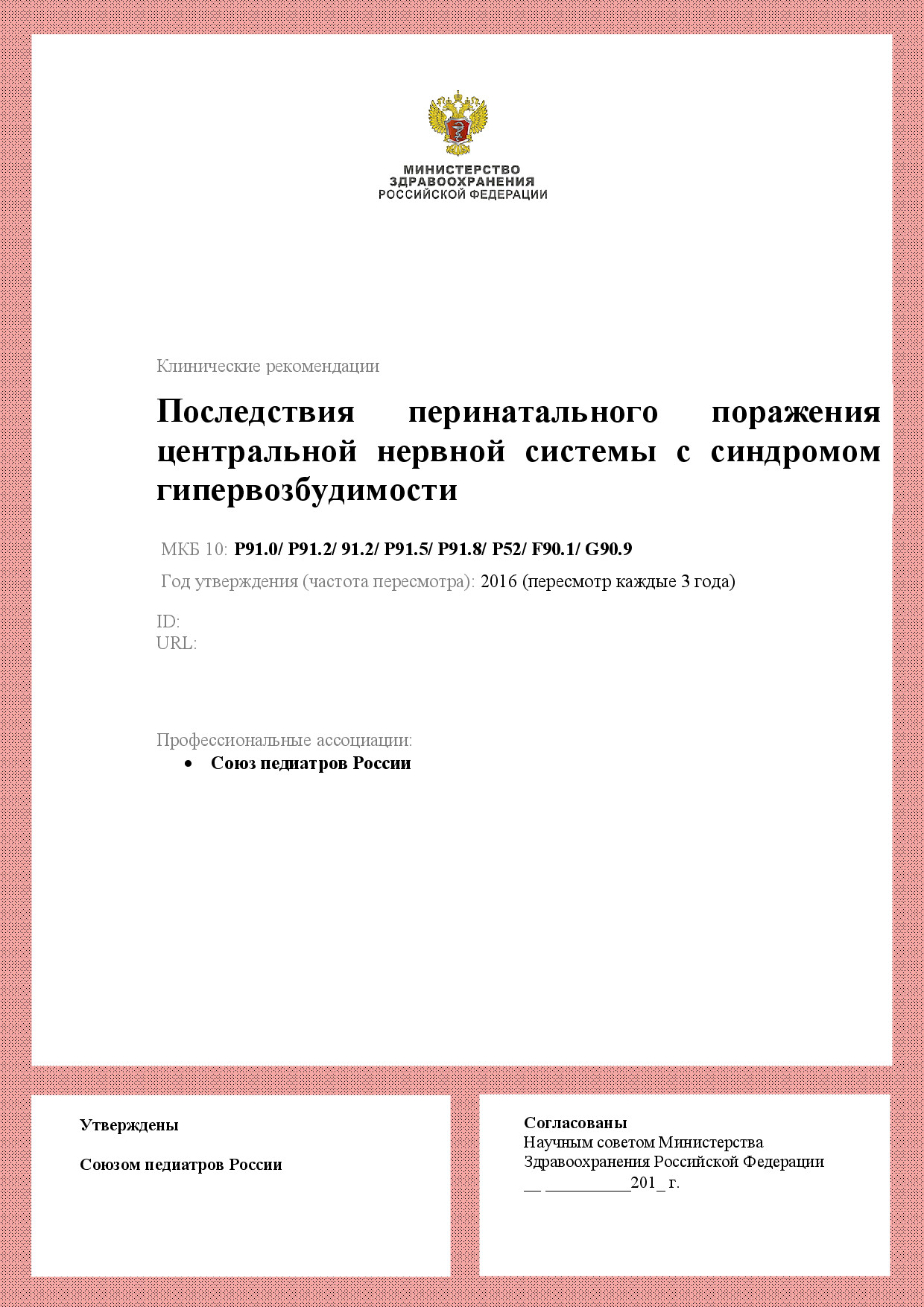 МИНИСТЕРСТВО
ЗДРАВООХРАНЕНИЯ
РОССИЙСКОЙ ФЕДЕРАЦИИ

Клинические рекомендации

Последствия перинатального поражения центральной нервной системы с синдромом гипервозбудимости

МКБ 10: P91.0/ P91.2/ 91.2/ P91.5/ P91.8/ P52/ F90.1/ G90.9

Год утверждения (частота пересмотра): 2016 (пересмотр каждые 3 года)

ID:
URL:

Профессиональные ассоциации:
• Союз педиатров России

Утверждены

Союзом педиатров России

Согласованы
Научным советом Министерства Здравоохранения Российской Федерации
__ __________201_ г.